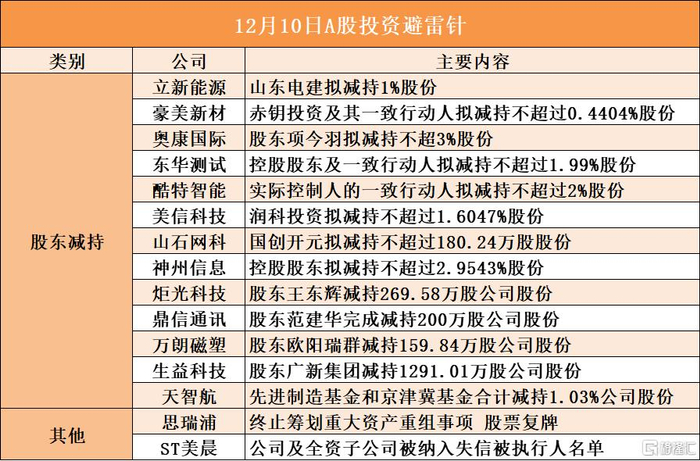 12月10日A股投资避雷针

| 类别 | 公司 | 主要内容 |
|---|---|---|
| 股东减持 | 立新能源 | 山东电建拟减持1%股份 |
|  | 豪美新材 | 赤钥投资及其一致行动人拟减持不超过0.4404%股份 |
|  | 奥康国际 | 股东项今羽拟减持不超3%股份 |
|  | 东华测试 | 控股股东及一致行动人拟减持不超过1.99%股份 |
|  | 酷特智能 | 实际控制人的一致行动人拟减持不超过2%股份 |
|  | 美信科技 | 润科投资拟减持不超过1.6047%股份 |
|  | 山石网科 | 国创开元拟减持不超过180.24万股股份 |
|  | 神州信息 | 控股股东拟减持不超过2.9543%股份 |
|  | 炬光科技 | 股东王东辉减持269.58万股公司股份 |
|  | 鼎信通讯 | 股东范建华完成减持200万股公司股份 |
|  | 万朗磁塑 | 股东欧阳瑞群减持159.84万股公司股份 |
|  | 生益科技 | 股东广新集团减持1291.01万股公司股份 |
|  | 天智航 | 先进制造基金和京津冀基金合计减持1.03%公司股份 |
| 其他 | 思瑞浦 | 终止筹划重大资产重组事项 股票复牌 |
|  | ST美晨 | 公司及全资子公司被纳入失信被执行人名单 |

格隆汇